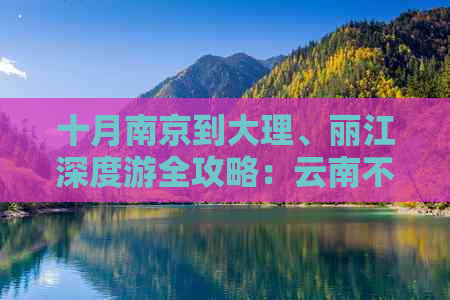 十月南京到大理、丽江深度游全攻略：云南不